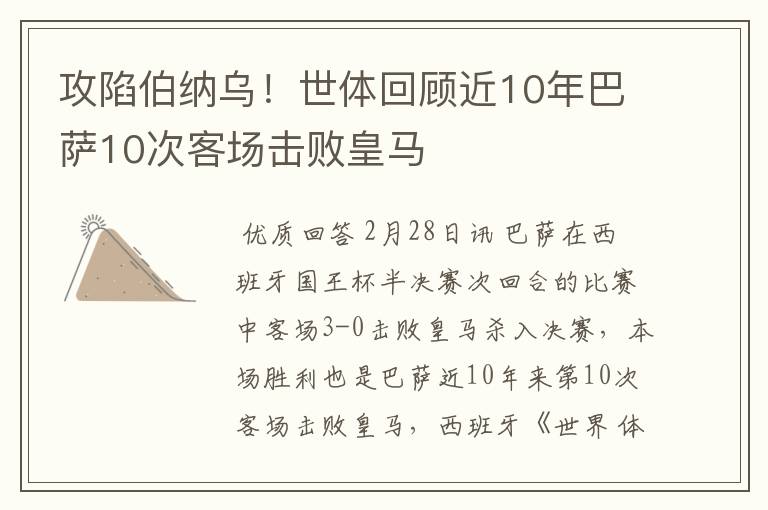 攻陷伯纳乌！世体回顾近10年巴萨10次客场击败皇马

优质回答 2月28日讯 巴萨在西班牙国王杯半决赛次回合的比赛中客场3-0击败皇马杀入决赛，本场胜利也是巴萨近10年来第10次客场击败皇马，西班牙《世界体